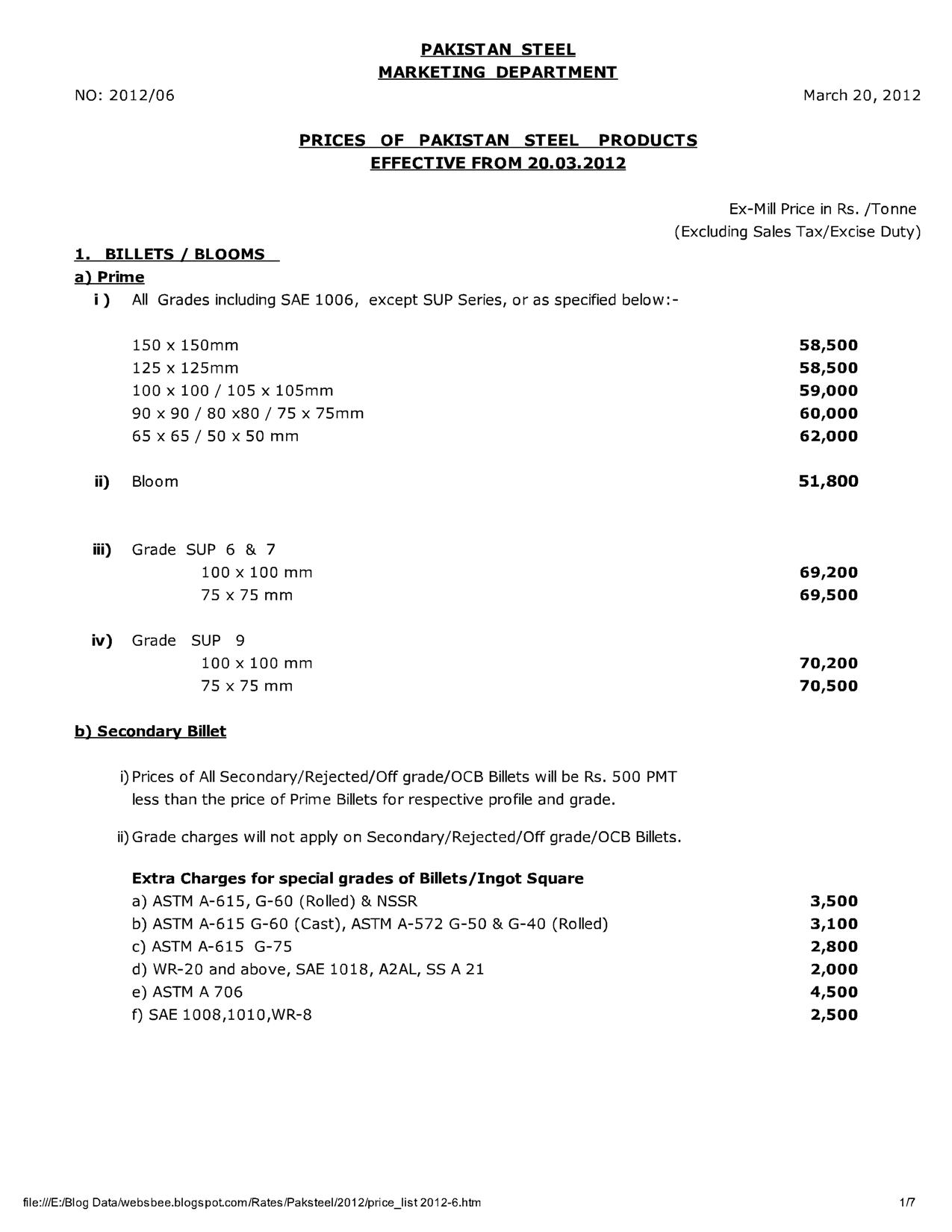 PAKISTAN STEEL
MARKETING DEPARTMENT

NO: 2012/06

March 20, 2012

PRICES OF PAKISTAN STEEL PRODUCTS
EFFECTIVE FROM 20.03.2012

Ex-Mill Price in Rs. /Tonne
(Excluding Sales Tax/Excise Duty)

1. BILLETS / BLOOMS

a) Prime

i ) All Grades including SAE 1006, except SUP Series, or as specified below:-

150 x 150mm 58,500
125 x 125mm 58,500
100 x 100 / 105 x 105mm 59,000
90 x 90 / 80 x80 / 75 x 75mm 60,000
65 x 65 / 50 x 50 mm 62,000

ii) Bloom 51,800

iii) Grade SUP 6 & 7
100 x 100 mm 69,200
75 x 75 mm 69,500

iv) Grade SUP 9
100 x 100 mm 70,200
75 x 75 mm 70,500

b) Secondary Billet

i) Prices of All Secondary/Rejected/Off grade/OCB Billets will be Rs. 500 PMT less than the price of Prime Billets for respective profile and grade.

ii) Grade charges will not apply on Secondary/Rejected/Off grade/OCB Billets.

Extra Charges for special grades of Billets/Ingot Square
a) ASTM A-615, G-60 (Rolled) & NSSR 3,500
b) ASTM A-615 G-60 (Cast), ASTM A-572 G-50 & G-40 (Rolled) 3,100
c) ASTM A-615 G-75 2,800
d) WR-20 and above, SAE 1018, A2AL, SS A 21 2,000
e) ASTM A 706 4,500
f) SAE 1008,1010,WR-8 2,500

file:///E:/Blog Data/websbee.blogspot.com/Rates/Paksteel/2012/price_list 2012-6.htm 1/7